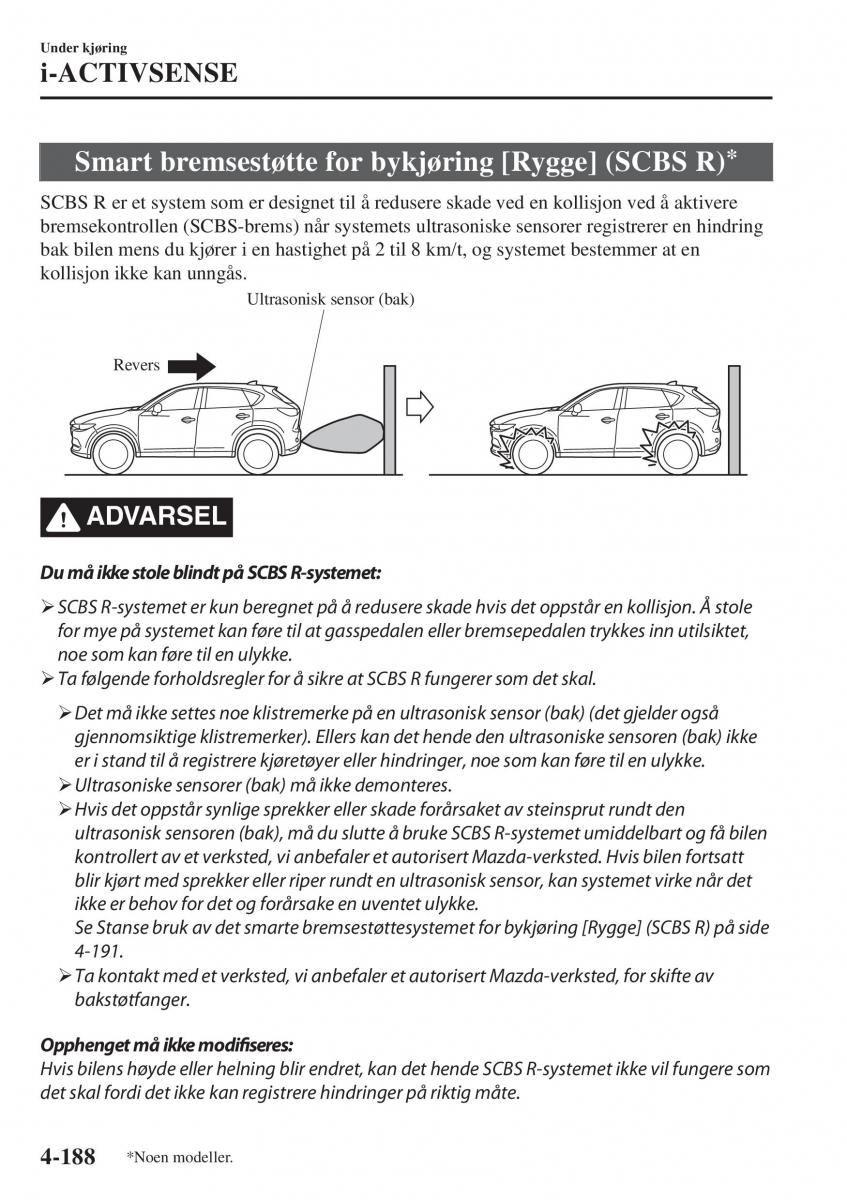 Under kjøring
i-ACTIVSENSE

Smart bremsestøtte for bykjøring [Rygge] (SCBS R)*

SCBS R er et system som er designet til å redusere skade ved en kollisjon ved å aktivere bremsekontrollen (SCBS-brems) når systemets ultrasoniske sensorer registrerer en hindring bak bilen mens du kjører i en hastighet på 2 til 8 km/t, og systemet bestemmer at en kollisjon ikke kan unngås.

Ultrasonisk sensor (bak)

Revers

ADVARSEL

Du må ikke stole blindt på SCBS R-systemet:

➢ SCBS R-systemet er kun beregnet på å redusere skade hvis det oppstår en kollisjon. Å stole for mye på systemet kan føre til at gasspedalen eller bremsepedalen trykkes inn utilsiktet, noe som kan føre til en ulykke.
➢ Ta følgende forholdsregler for å sikre at SCBS R fungerer som det skal.
➢ Det må ikke settes noe klistremerke på en ultrasonisk sensor (bak) (det gjelder også gjennomsiktige klistremerker). Ellers kan det hende den ultrasoniske sensoren (bak) ikke er i stand til å registrere kjøretøyer eller hindringer, noe som kan føre til en ulykke.
➢ Ultrasoniske sensorer (bak) må ikke demonteres.
➢ Hvis det oppstår synlige sprekker eller skade forårsaket av steinsprut rundt den ultrasonisk sensoren (bak), må du slutte å bruke SCBS R-systemet umiddelbart og få bilen kontrollert av et verksted, vi anbefaler et autorisert Mazda-verksted. Hvis bilen fortsatt blir kjørt med sprekker eller riper rundt en ultrasonisk sensor, kan systemet virke når det ikke er behov for det og forårsake en uventet ulykke.
Se Stanse bruk av det smarte bremsestøttesystemet for bykjøring [Rygge] (SCBS R) på side 4-191.
➢ Ta kontakt med et verksted, vi anbefaler et autorisert Mazda-verksted, for skifte av bakstøtfanger.

Opphenget må ikke modifiseres:
Hvis bilens høyde eller helning blir endret, kan det hende SCBS R-systemet ikke vil fungere som det skal fordi det ikke kan registrere hindringer på riktig måte.

4-188 *Noen modeller.